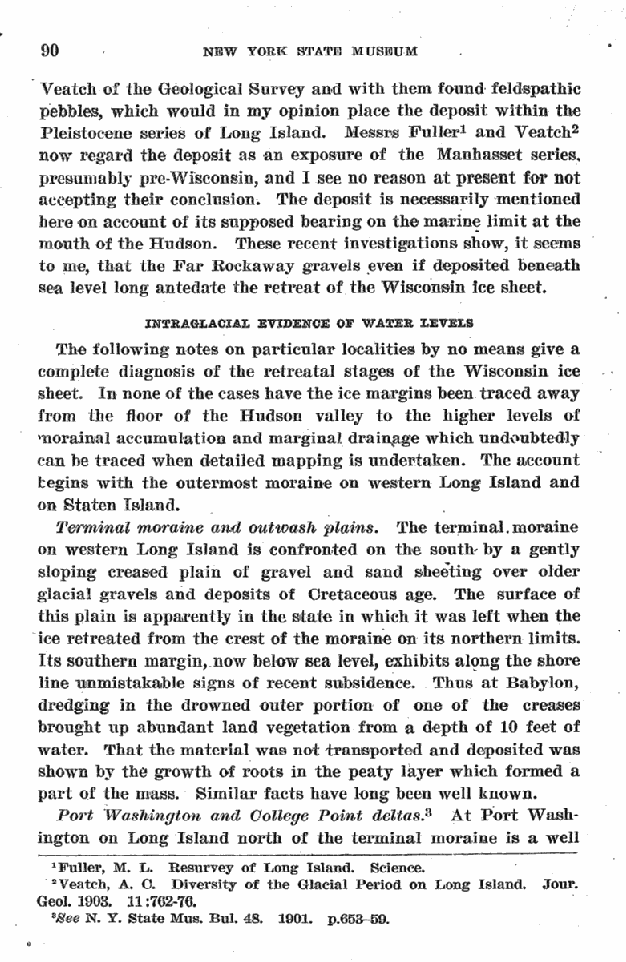 90 NEW YORK STATE MUSEUM

Veatch of the Geological Survey and with them found feldspathic pebbles, which would in my opinion place the deposit within the Pleistocene series of Long Island. Messrs Fuller$^{1}$ and Veatch$^{2}$ now regard the deposit as an exposure of the Manhasset series, presumably pre-Wisconsin, and I see no reason at present for not accepting their conclusion. The deposit is necessarily mentioned here on account of its supposed bearing on the marine limit at the mouth of the Hudson. These recent investigations show, it seems to me, that the Far Rockaway gravels even if deposited beneath sea level long antedate the retreat of the Wisconsin ice sheet.

INTRAGLACIAL EVIDENCE OF WATER LEVELS

The following notes on particular localities by no means give a complete diagnosis of the retreatal stages of the Wisconsin ice sheet. In none of the cases have the ice margins been traced away from the floor of the Hudson valley to the higher levels of morainal accumulation and marginal drainage which undoubtedly can be traced when detailed mapping is undertaken. The account begins with the outermost moraine on western Long Island and on Staten Island.

Terminal moraine and outwash plains. The terminal moraine on western Long Island is confronted on the south by a gently sloping creased plain of gravel and sand sheeting over older glacial gravels and deposits of Cretaceous age. The surface of this plain is apparently in the state in which it was left when the ice retreated from the crest of the moraine on its northern limits. Its southern margin, now below sea level, exhibits along the shore line unmistakable signs of recent subsidence. Thus at Babylon, dredging in the drowned outer portion of one of the creases brought up abundant land vegetation from a depth of 10 feet of water. That the material was not transported and deposited was shown by the growth of roots in the peaty layer which formed a part of the mass. Similar facts have long been well known.

Port Washington and College Point deltas.$^{3}$ At Port Washington on Long Island north of the terminal moraine is a well

$^{1}$Fuller, M. L. Resurvey of Long Island. Science.

$^{2}$Veatch, A. C. Diversity of the Glacial Period on Long Island. Jour. Geol. 1903. 11:762-76.

$^{3}$See N. Y. State Mus. Bul. 48. 1901. p.653-59.